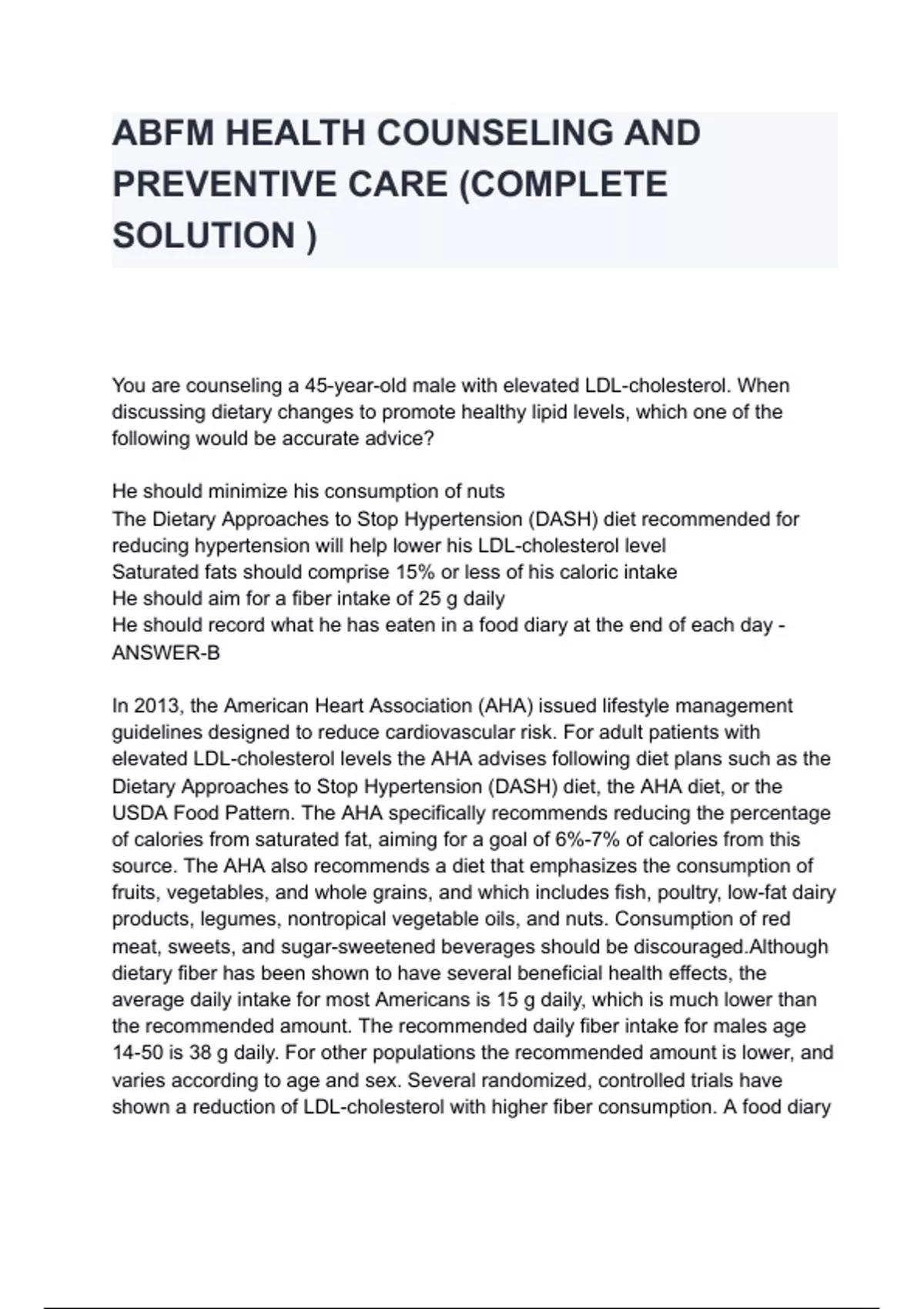 ABFM HEALTH COUNSELING AND PREVENTIVE CARE (COMPLETE SOLUTION )

You are counseling a 45-year-old male with elevated LDL-cholesterol. When discussing dietary changes to promote healthy lipid levels, which one of the following would be accurate advice?

He should minimize his consumption of nuts
The Dietary Approaches to Stop Hypertension (DASH) diet recommended for reducing hypertension will help lower his LDL-cholesterol level
Saturated fats should comprise 15% or less of his caloric intake
He should aim for a fiber intake of 25 g daily
He should record what he has eaten in a food diary at the end of each day - ANSWER-B

In 2013, the American Heart Association (AHA) issued lifestyle management guidelines designed to reduce cardiovascular risk. For adult patients with elevated LDL-cholesterol levels the AHA advises following diet plans such as the Dietary Approaches to Stop Hypertension (DASH) diet, the AHA diet, or the USDA Food Pattern. The AHA specifically recommends reducing the percentage of calories from saturated fat, aiming for a goal of 6%-7% of calories from this source. The AHA also recommends a diet that emphasizes the consumption of fruits, vegetables, and whole grains, and which includes fish, poultry, low-fat dairy products, legumes, nontropical vegetable oils, and nuts. Consumption of red meat, sweets, and sugar-sweetened beverages should be discouraged.Although dietary fiber has been shown to have several beneficial health effects, the average daily intake for most Americans is 15 g daily, which is much lower than the recommended amount. The recommended daily fiber intake for males age 14-50 is 38 g daily. For other populations the recommended amount is lower, and varies according to age and sex. Several randomized, controlled trials have shown a reduction of LDL-cholesterol with higher fiber consumption. A food diary